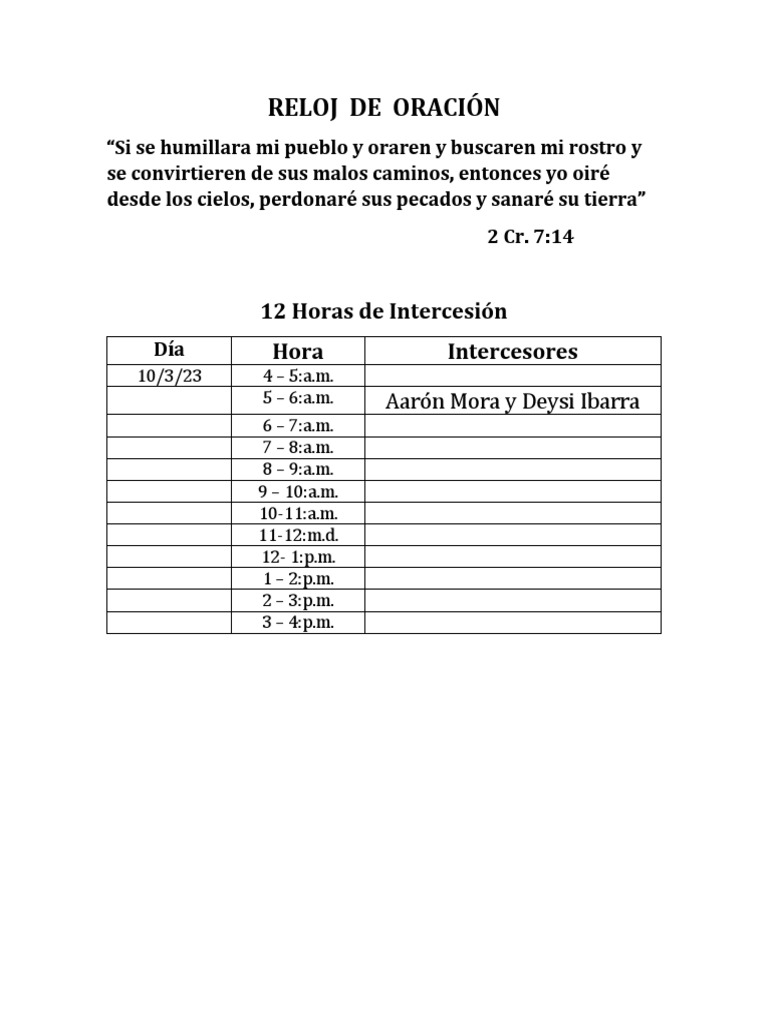 RELOJ DE ORACIÓN

“Si se humillara mi pueblo y oraren y buscaren mi rostro y se convirtieren de sus malos caminos, entonces yo oiré desde los cielos, perdonaré sus pecados y sanaré su tierra”

2 Cr. 7:14

12 Horas de Intercesión

| Día | Hora | Intercesores |
|---|---|---|
| 10/3/23 | 4 – 5:a.m. | |
| | 5 – 6:a.m. | Aarón Mora y Deysi Ibarra |
| | 6 – 7:a.m. | |
| | 7 – 8:a.m. | |
| | 8 – 9:a.m. | |
| | 9 – 10:a.m. | |
| | 10-11:a.m. | |
| | 11-12:m.d. | |
| | 12- 1:p.m. | |
| | 1 – 2:p.m. | |
| | 2 – 3:p.m. | |
| | 3 – 4:p.m. | |